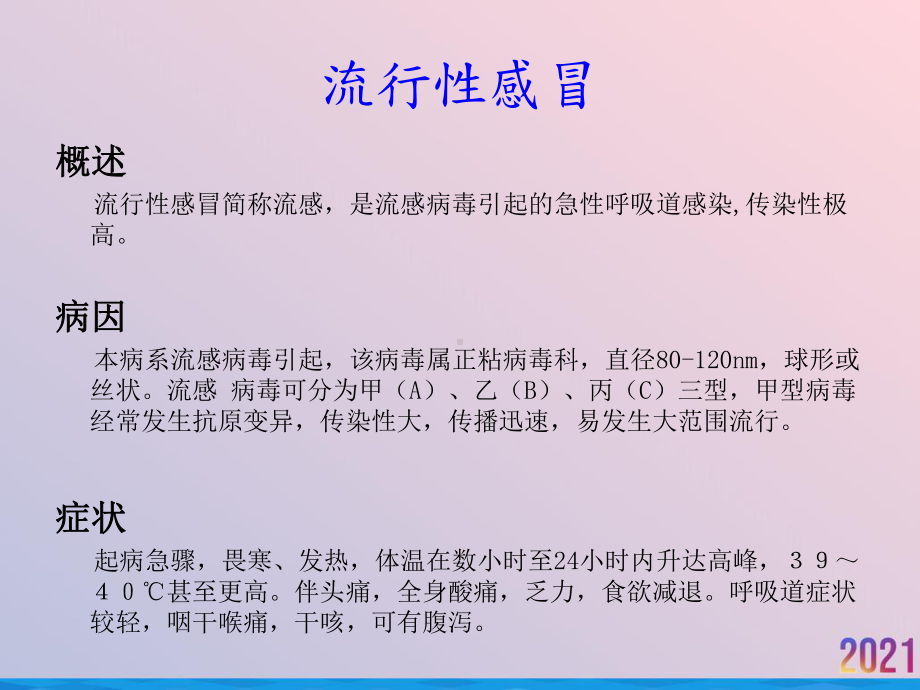 流行性感冒

概述

流行性感冒简称流感，是流感病毒引起的急性呼吸道感染,传染性极高。

病因

本病系流感病毒引起，该病毒属正粘病毒科，直径80-120nm，球形或丝状。流感 病毒可分为甲（A）、乙（B）、丙（C）三型，甲型病毒经常发生抗原变异，传染性大，传播迅速，易发生大范围流行。

症状

起病急骤，畏寒、发热，体温在数小时至24小时内升达高峰，３９～４０℃甚至更高。伴头痛，全身酸痛，乏力，食欲减退。呼吸道症状较轻，咽干喉痛，干咳，可有腹泻。

2021